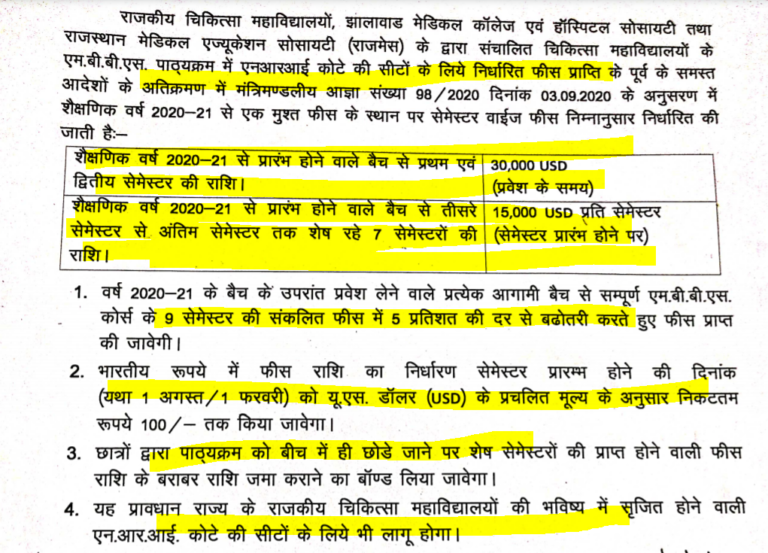 राजकीय चिकित्सा महाविद्यालयों, झालावाड मेडिकल कॉलेज एवं हॉस्पिटल सोसायटी तथा राजस्थान मेडिकल एज्यूकेशन सोसायटी (राजमेस) के द्वारा संचालित चिकित्सा महाविद्यालयों के एम.बी.बी.एस. पाठ्यक्रम में एनआरआई कोटे की सीटों के लिये निर्धारित फीस प्राप्ति के पूर्व के समस्त आदेशों के अतिक्रमण में मंत्रिमण्डलीय आज्ञा संख्या 98/2020 दिनांक 03.09.2020 के अनुसरण में शैक्षणिक वर्ष 2020–21 से एक मुश्त फीस के स्थान पर सेमेस्टर वाईज फीस निम्नानुसार निर्धारित की जाती है:–

| शैक्षणिक वर्ष 2020–21 से प्रारंभ होने वाले बैच से प्रथम एवं द्वितीय सेमेस्टर की राशि। | 30,000 USD (प्रवेश के समय) |
|---|---|
| शैक्षणिक वर्ष 2020–21 से प्रारंभ होने वाले बैच से तीसरे सेमेस्टर से अंतिम सेमेस्टर तक शेष रहे 7 सेमेस्टरों की राशि। | 15,000 USD प्रति सेमेस्टर (सेमेस्टर प्रारंभ होने पर) |

1. वर्ष 2020–21 के बैच के उपरांत प्रवेश लेने वाले प्रत्येक आगामी बैच से सम्पूर्ण एम.बी.बी.एस. कोर्स के 9 सेमेस्टर की संकलित फीस में 5 प्रतिशत की दर से बढोतरी करते हुए फीस प्राप्त की जावेगी।

2. भारतीय रूपये में फीस राशि का निर्धारण सेमेस्टर प्रारम्भ होने की दिनांक (यथा 1 अगस्त/1 फरवरी) को यू.एस. डॉलर (USD) के प्रचलित मूल्य के अनुसार निकटतम रूपये 100/– तक किया जावेगा।

3. छात्रों द्वारा पाठ्यक्रम को बीच में ही छोडे जाने पर शेष सेमेस्टरों की प्राप्त होने वाली फीस राशि के बराबर राशि जमा कराने का बॉण्ड लिया जावेगा।

4. यह प्रावधान राज्य के राजकीय चिकित्सा महाविद्यालयों की भविष्य में सृजित होने वाली एन.आर.आई. कोटे की सीटों के लिये भी लागू होगा।